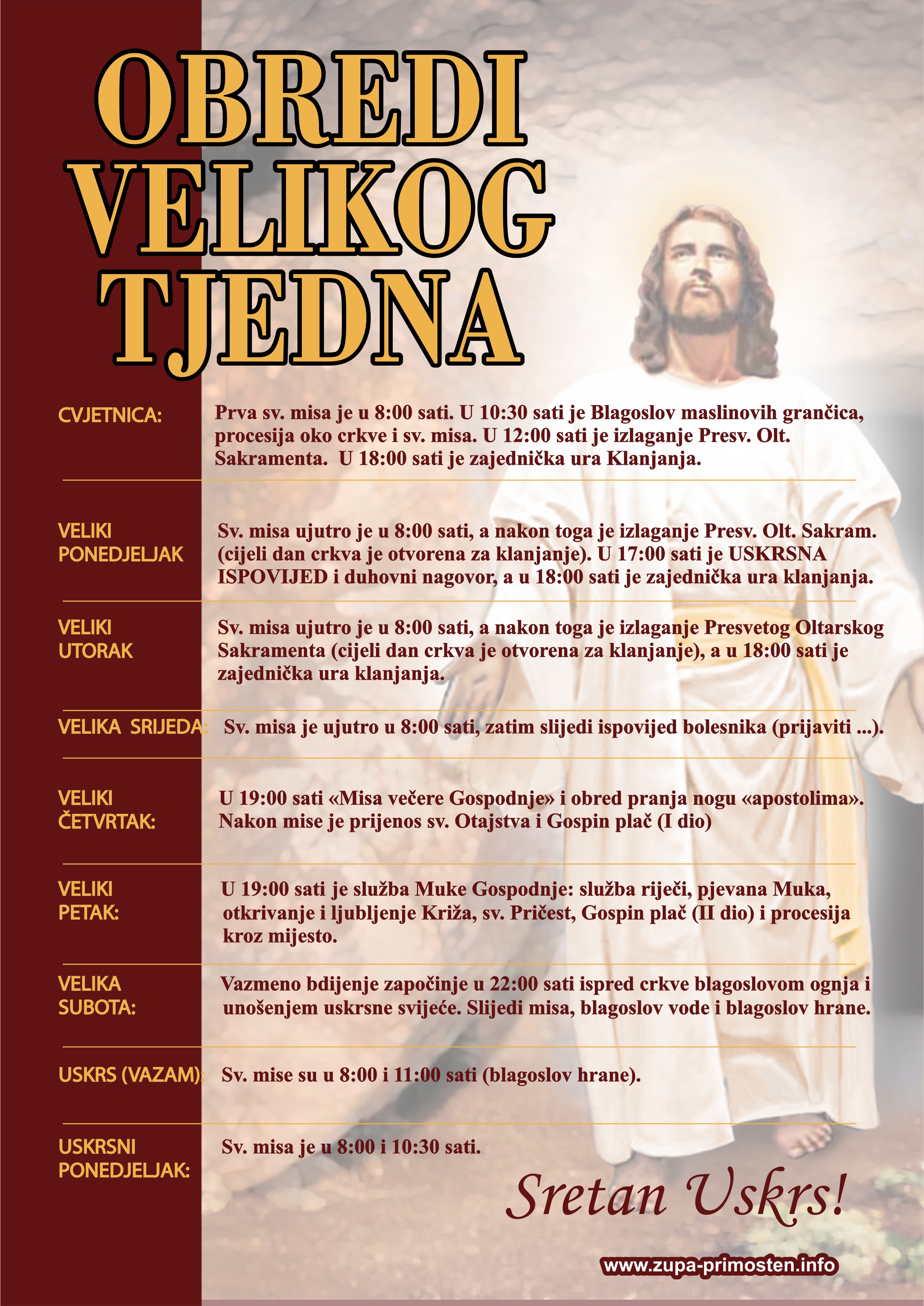 OBREDI VELIKOG TJEDNA

CVJETNICA: Prva sv. misa je u 8:00 sati. U 10:30 sati je Blagoslov maslinovih grančica, procesija oko crkve i sv. misa. U 12:00 sati je izlaganje Presv. Olt. Sakramenta. U 18:00 sati je zajednička ura Klanjanja.

VELIKI PONEDJELJAK Sv. misa ujutro je u 8:00 sati, a nakon toga je izlaganje Presv. Olt. Sakram. (cijeli dan crkva je otvorena za klanjanje). U 17:00 sati je USKRSNA ISPOVIJED i duhovni nagovor, a u 18:00 sati je zajednička ura klanjanja.

VELIKI UTORAK Sv. misa ujutro je u 8:00 sati, a nakon toga je izlaganje Presvetog Oltarskog Sakramenta (cijeli dan crkva je otvorena za klanjanje), a u 18:00 sati je zajednička ura klanjanja.

VELIKA SRIJEDA: Sv. misa je ujutro u 8:00 sati, zatim slijedi ispovijed bolesnika (prijaviti ...).

VELIKI ČETVRTAK: U 19:00 sati «Misa večere Gospodnje» i obred pranja nogu «apostolima». Nakon mise je prijenos sv. Otajstva i Gospin plač (I dio)

VELIKI PETAK: U 19:00 sati je služba Muke Gospodnje: služba riječi, pjevana Muka, otkrivanje i ljubljenje Križa, sv. Pričest, Gospin plač (II dio) i procesija kroz mijesto.

VELIKA SUBOTA: Vazmeno bdijenje započinje u 22:00 sati ispred crkve blagoslovom ognja i unošenjem uskrsne svijeće. Slijedi misa, blagoslov vode i blagoslov hrane.

USKRS (VAZAM): Sv. mise su u 8:00 i 11:00 sati (blagoslov hrane).

USKRSNI PONEDJELJAK: Sv. misa je u 8:00 i 10:30 sati.

Sretan Uskrs!

www.zupa-primosten.info